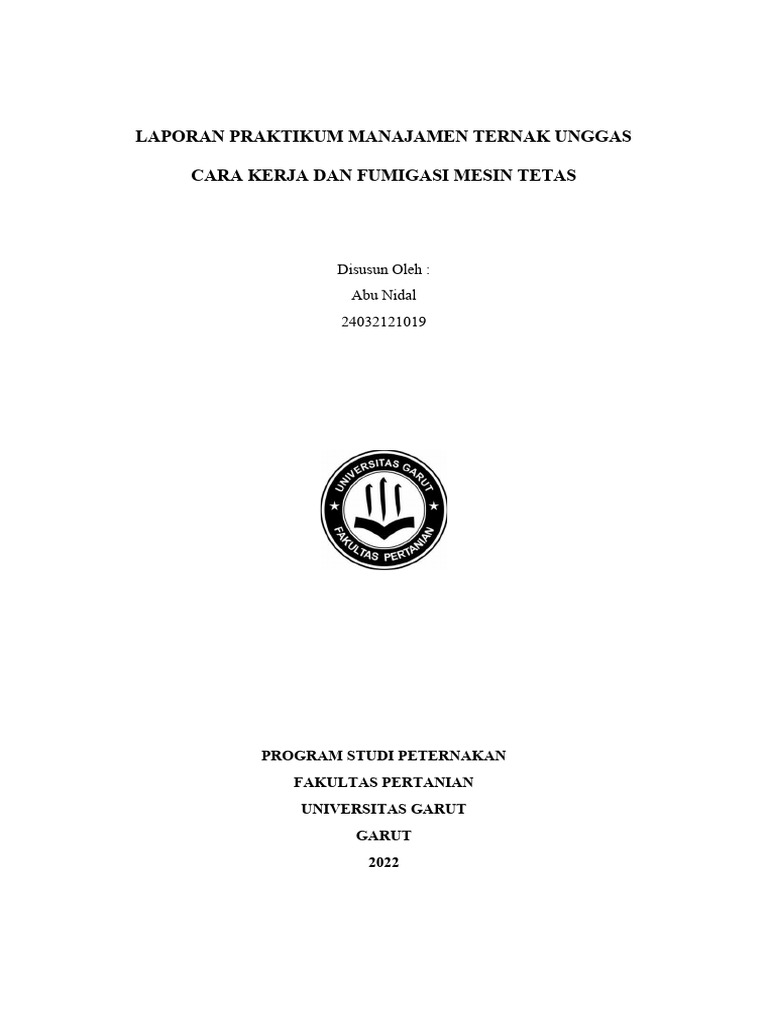 LAPORAN PRAKTIKUM MANAJAMEN TERNAK UNGGAS

CARA KERJA DAN FUMIGASI MESIN TETAS

Disusun Oleh :
Abu Nidal
24032121019

UNIVERSITAS GARUT
FAKULTAS PERTANIAN

PROGRAM STUDI PETERNAKAN
FAKULTAS PERTANIAN
UNIVERSITAS GARUT
GARUT
2022